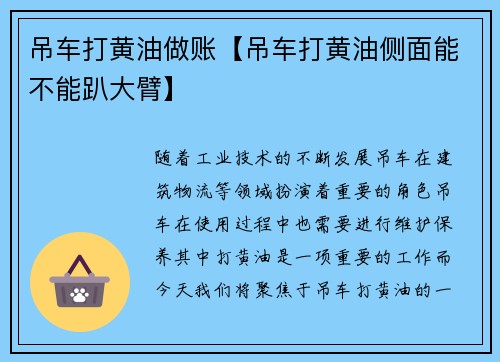 吊车打黄油做账【吊车打黄油侧面能不能趴大臂】

随着工业技术的不断发展吊车在建筑物流等领域扮演着重要的角色吊车在使用过程中也需要进行维护保养其中打黄油是一项重要的工作而今天我们将聚焦于吊车打黄油的一